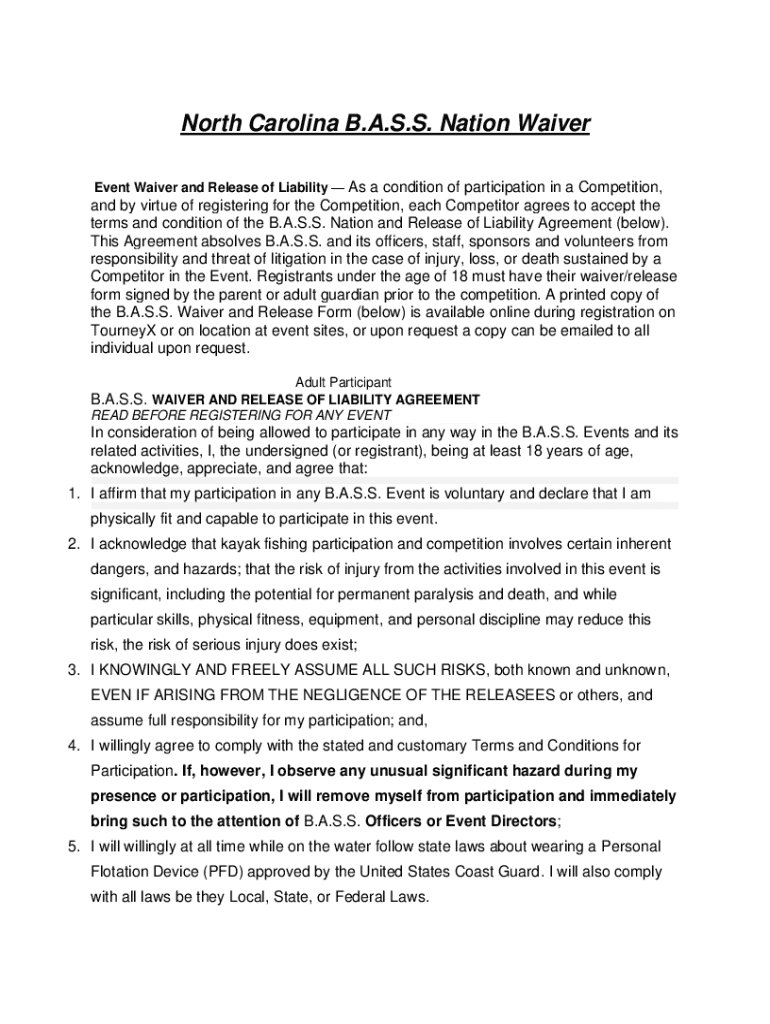 North Carolina B.A.S.S. Nation Waiver

Event Waiver and Release of Liability — As a condition of participation in a Competition, and by virtue of registering for the Competition, each Competitor agrees to accept the terms and condition of the B.A.S.S. Nation and Release of Liability Agreement (below). This Agreement absolves B.A.S.S. and its officers, staff, sponsors and volunteers from responsibility and threat of litigation in the case of injury, loss, or death sustained by a Competitor in the Event. Registrants under the age of 18 must have their waiver/release form signed by the parent or adult guardian prior to the competition. A printed copy of the B.A.S.S. Waiver and Release Form (below) is available online during registration on TourneyX or on location at event sites, or upon request a copy can be emailed to all individual upon request.

Adult Participant

B.A.S.S. WAIVER AND RELEASE OF LIABILITY AGREEMENT
READ BEFORE REGISTERING FOR ANY EVENT
In consideration of being allowed to participate in any way in the B.A.S.S. Events and its related activities, I, the undersigned (or registrant), being at least 18 years of age, acknowledge, appreciate, and agree that:

1. I affirm that my participation in any B.A.S.S. Event is voluntary and declare that I am physically fit and capable to participate in this event.
2. I acknowledge that kayak fishing participation and competition involves certain inherent dangers, and hazards; that the risk of injury from the activities involved in this event is significant, including the potential for permanent paralysis and death, and while particular skills, physical fitness, equipment, and personal discipline may reduce this risk, the risk of serious injury does exist;
3. I KNOWINGLY AND FREELY ASSUME ALL SUCH RISKS, both known and unknown, EVEN IF ARISING FROM THE NEGLIGENCE OF THE RELEASEES or others, and assume full responsibility for my participation; and,
4. I willingly agree to comply with the stated and customary Terms and Conditions for Participation. If, however, I observe any unusual significant hazard during my presence or participation, I will remove myself from participation and immediately bring such to the attention of B.A.S.S. Officers or Event Directors;
5. I will willingly at all time while on the water follow state laws about wearing a Personal Flotation Device (PFD) approved by the United States Coast Guard. I will also comply with all laws be they Local, State, or Federal Laws.